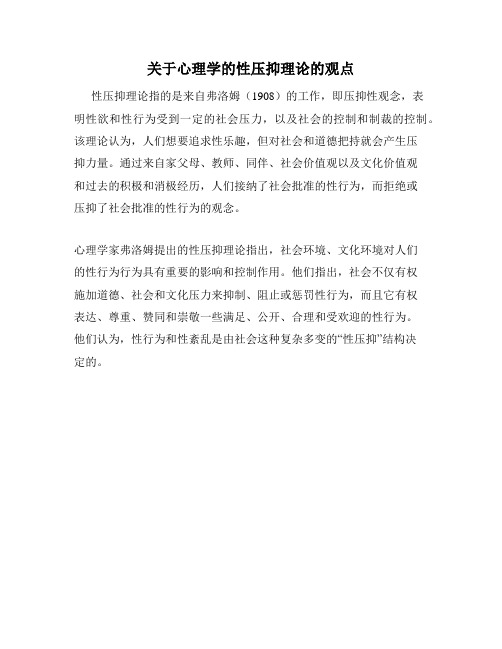 关于心理学的性压抑理论的观点

性压抑理论指的是来自弗洛姆（1908）的工作，即压抑性观念，表明性欲和性行为受到一定的社会压力，以及社会的控制和制裁的控制。该理论认为，人们想要追求性乐趣，但对社会和道德把持就会产生压抑力量。通过来自家父母、教师、同伴、社会价值观以及文化价值观和过去的积极和消极经历，人们接纳了社会批准的性行为，而拒绝或压抑了社会批准的性行为的观念。

心理学家弗洛姆提出的性压抑理论指出，社会环境、文化环境对人们的性行为行为具有重要的影响和控制作用。他们指出，社会不仅有权施加道德、社会和文化压力来抑制、阻止或惩罚性行为，而且它有权表达、尊重、赞同和崇敬一些满足、公开、合理和受欢迎的性行为。他们认为，性行为和性紊乱是由社会这种复杂多变的“性压抑”结构决定的。